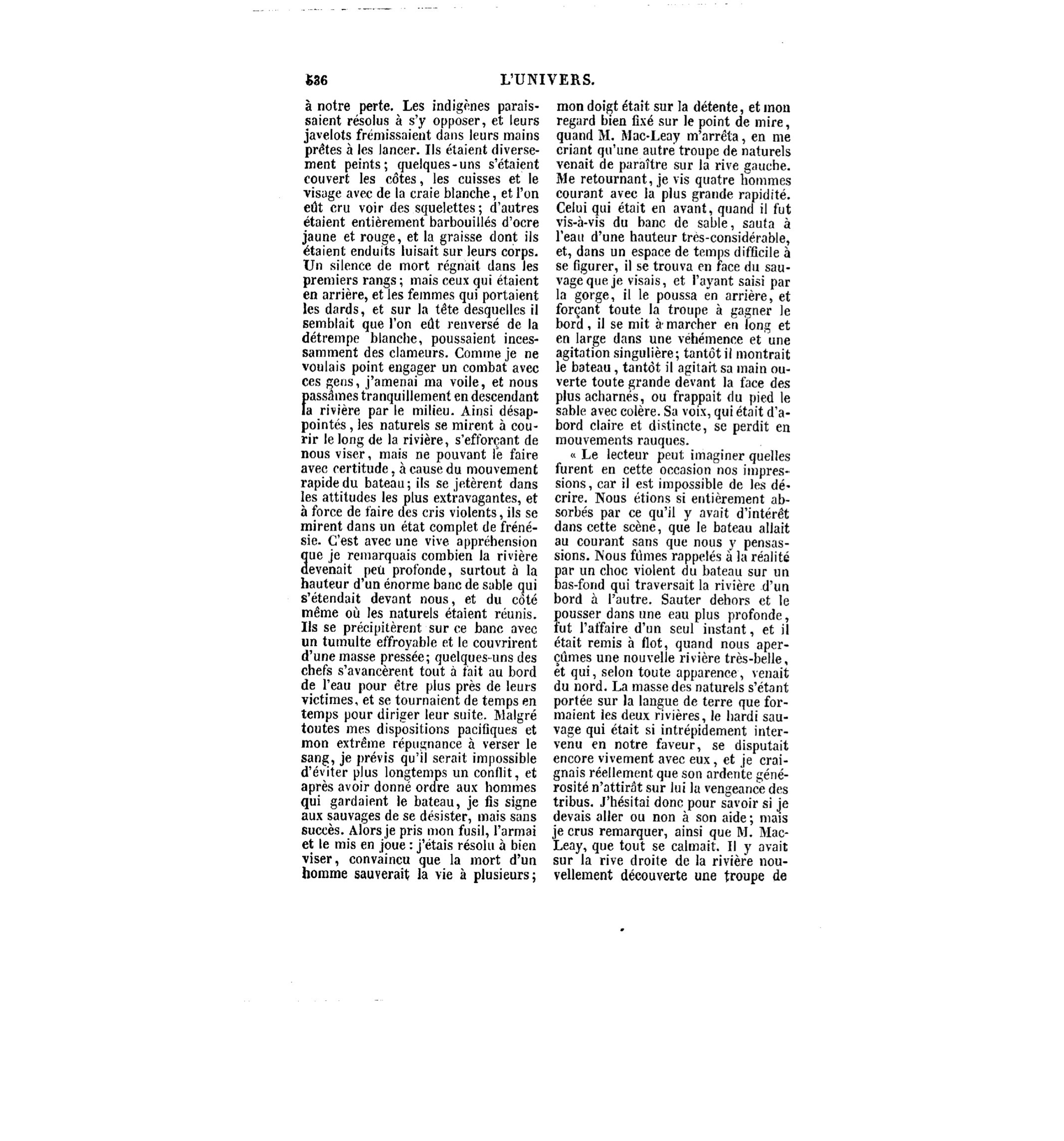 536 L'UNIVERS.

à notre perte. Les indigènes paraissaient résolus à s'y opposer, et leurs javelots frémissaient dans leurs mains prêtes à les lancer. Ils étaient diversement peints; quelques-uns s'étaient couvert les côtes, les cuisses et le visage avec de la craie blanche, et l'on eût cru voir des squelettes; d'autres étaient entièrement barbouillés d'ocre jaune et rouge, et la graisse dont ils étaient enduits luisait sur leurs corps. Un silence de mort régnait dans les premiers rangs; mais ceux qui étaient en arrière, et les femmes qui portaient les dards, et sur la tête desquelles il semblait que l'on eût renversé de la détrempe blanche, poussaient incessamment des clameurs. Comme je ne voulais point engager un combat avec ces gens, j'amenai ma voile, et nous passâmes tranquillement en descendant la rivière par le milieu. Ainsi désappointés, les naturels se mirent à courir le long de la rivière, s'efforçant de nous viser, mais ne pouvant le faire avec certitude, à cause du mouvement rapide du bateau; ils se jetèrent dans les attitudes les plus extravagantes, et à force de faire des cris violents, ils se mirent dans un état complet de frénésie. C'est avec une vive appréhension que je remarquais combien la rivière devenait peu profonde, surtout à la hauteur d'un énorme banc de sable qui s'étendait devant nous, et du côté même où les naturels étaient réunis. Ils se précipitèrent sur ce banc avec un tumulte effroyable et le couvrirent d'une masse pressée; quelques-uns des chefs s'avancèrent tout à fait au bord de l'eau pour être plus près de leurs victimes, et se tournaient de temps en temps pour diriger leur suite. Malgré toutes mes dispositions pacifiques et mon extrême répugnance à verser le sang, je prévis qu'il serait impossible d'éviter plus longtemps un conflit, et après avoir donné ordre aux hommes qui gardaient le bateau, je fis signe aux sauvages de se désister, mais sans succès. Alors je pris mon fusil, l'armai et le mis en joue : j'étais résolu à bien viser, convaincu que la mort d'un homme sauverait la vie à plusieurs; mon doigt était sur la détente, et mon regard bien fixé sur le point de mire, quand M. Mac-Leay m'arrêta, en me criant qu'une autre troupe de naturels venait de paraître sur la rive gauche. Me retournant, je vis quatre hommes courant avec la plus grande rapidité. Celui qui était en avant, quand il fut vis-à-vis du banc de sable, sauta à l'eau d'une hauteur très-considérable, et, dans un espace de temps difficile à se figurer, il se trouva en face du sauvage que je visais, et l'ayant saisi par la gorge, il le poussa en arrière, et forçant toute la troupe à gagner le bord, il se mit à marcher en long et en large dans une véhémence et une agitation singulière; tantôt il montrait le bateau, tantôt il agitait sa main ouverte toute grande devant la face des plus acharnés, ou frappait du pied le sable avec colère. Sa voix, qui était d'abord claire et distincte, se perdit en mouvements rauques.

« Le lecteur peut imaginer quelles furent en cette occasion nos impressions, car il est impossible de les décrire. Nous étions si entièrement absorbés par ce qu'il y avait d'intérêt dans cette scène, que le bateau allait au courant sans que nous y pensassions. Nous fûmes rappelés à la réalité par un choc violent du bateau sur un bas-fond qui traversait la rivière d'un bord à l'autre. Sauter dehors et le pousser dans une eau plus profonde, fut l'affaire d'un seul instant, et il était remis à flot, quand nous aperçûmes une nouvelle rivière très-belle, et qui, selon toute apparence, venait du nord. La masse des naturels s'étant portée sur la langue de terre que formaient les deux rivières, le hardi sauvage qui était si intrépidement intervenu en notre faveur, se disputait encore vivement avec eux, et je craignais réellement que son ardente générosité n'attirât sur lui la vengeance des tribus. J'hésitai donc pour savoir si je devais aller ou non à son aide; mais je crus remarquer, ainsi que M. Mac-Leay, que tout se calmait. Il y avait sur la rive droite de la rivière nouvellement découverte une troupe de